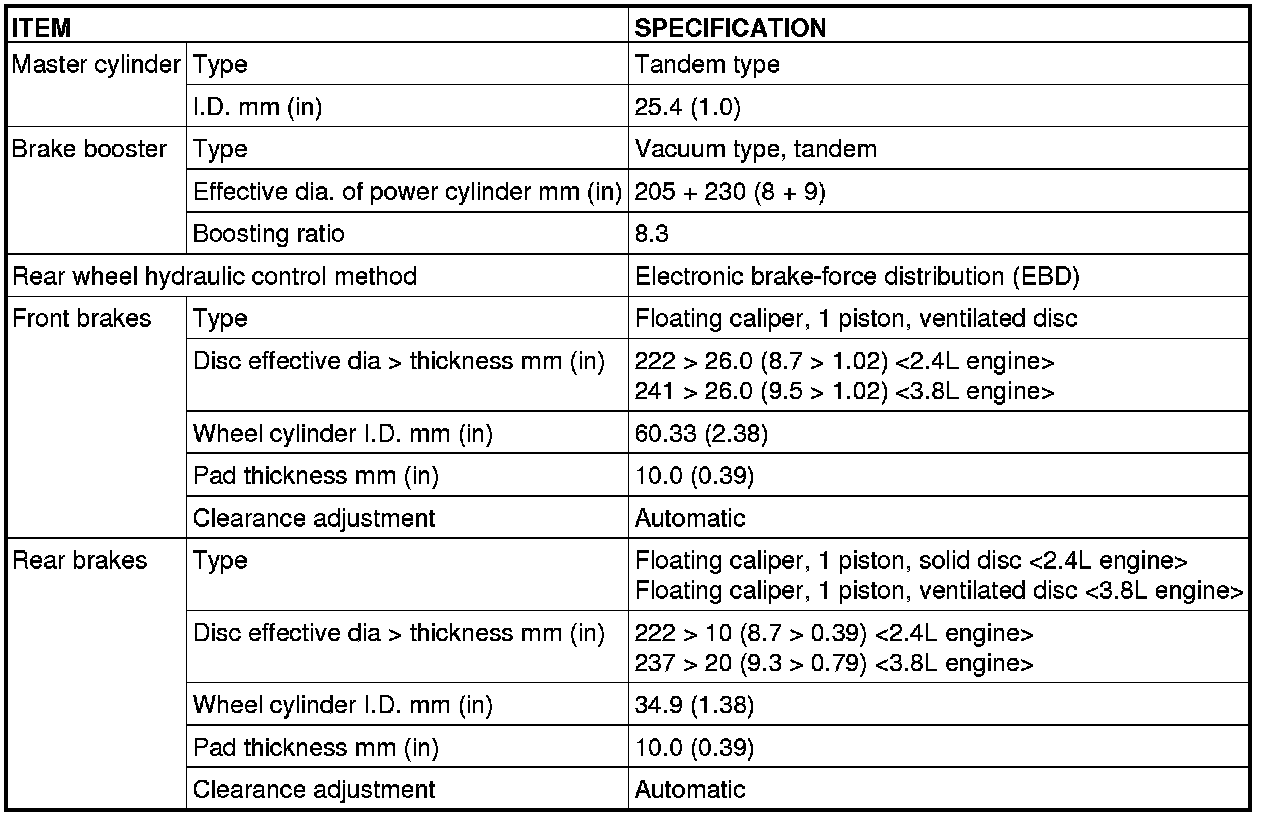 | ITEM | | SPECIFICATION |
|---|---|---|
| Master cylinder | Type | Tandem type |
| | I.D. mm (in) | 25.4 (1.0) |
| Brake booster | Type | Vacuum type, tandem |
| | Effective dia. of power cylinder mm (in) | 205 + 230 (8 + 9) |
| | Boosting ratio | 8.3 |
| Rear wheel hydraulic control method | | Electronic brake-force distribution (EBD) |
| Front brakes | Type | Floating caliper, 1 piston, ventilated disc |
| | Disc effective dia > thickness mm (in) | 222 > 26.0 (8.7 > 1.02) <2.4L engine> 241 > 26.0 (9.5 > 1.02) <3.8L engine> |
| | Wheel cylinder I.D. mm (in) | 60.33 (2.38) |
| | Pad thickness mm (in) | 10.0 (0.39) |
| | Clearance adjustment | Automatic |
| Rear brakes | Type | Floating caliper, 1 piston, solid disc <2.4L engine> Floating caliper, 1 piston, ventilated disc <3.8L engine> |
| | Disc effective dia > thickness mm (in) | 222 > 10 (8.7 > 0.39) <2.4L engine> 237 > 20 (9.3 > 0.79) <3.8L engine> |
| | Wheel cylinder I.D. mm (in) | 34.9 (1.38) |
| | Pad thickness mm (in) | 10.0 (0.39) |
| | Clearance adjustment | Automatic |